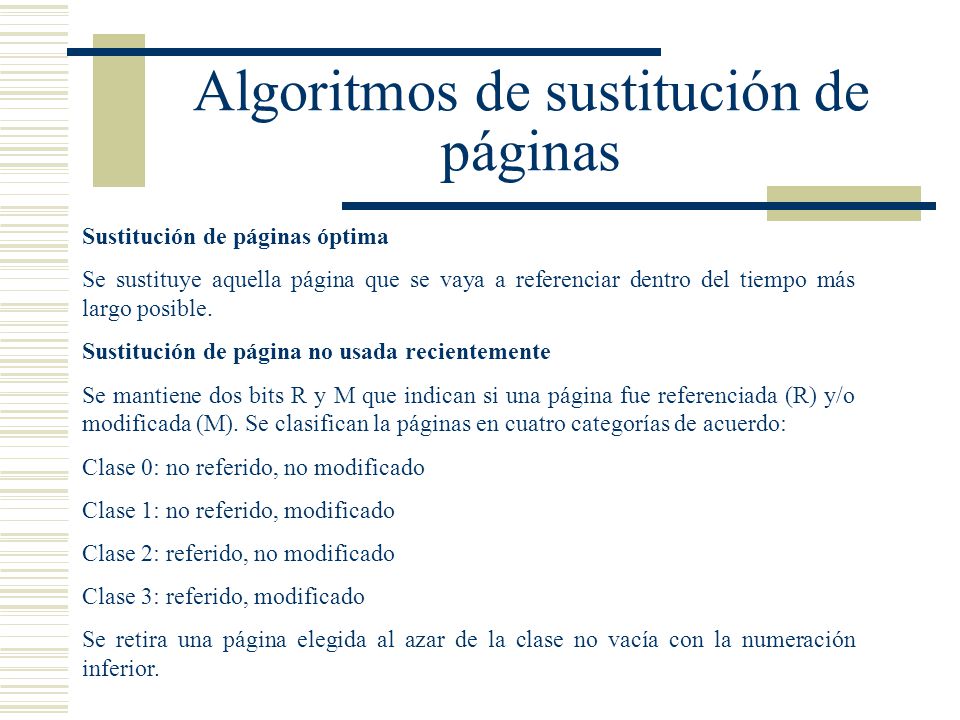 Algoritmos de sustitución de páginas

Sustitución de páginas óptima

Se sustituye aquella página que se vaya a referenciar dentro del tiempo más largo posible.

Sustitución de página no usada recientemente

Se mantiene dos bits R y M que indican si una página fue referenciada (R) y/o modificada (M). Se clasifican la páginas en cuatro categorías de acuerdo:

Clase 0: no referido, no modificado

Clase 1: no referido, modificado

Clase 2: referido, no modificado

Clase 3: referido, modificado

Se retira una página elegida al azar de la clase no vacía con la numeración inferior.